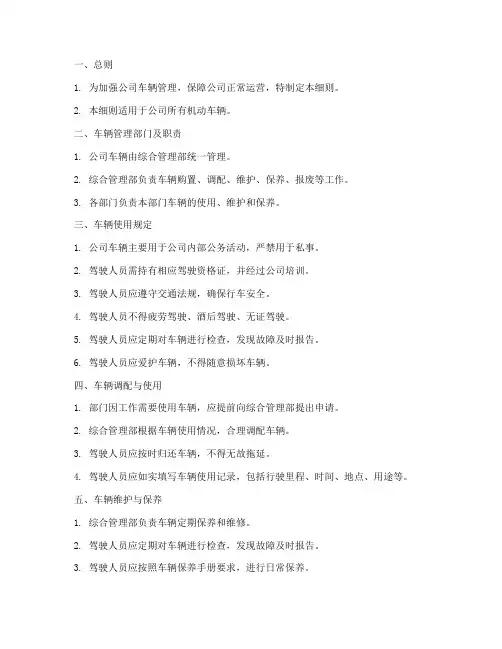 一、总则

1. 为加强公司车辆管理，保障公司正常运营，特制定本细则。

2. 本细则适用于公司所有机动车辆。

二、车辆管理部门及职责

1. 公司车辆由综合管理部统一管理。

2. 综合管理部负责车辆购置、调配、维护、保养、报废等工作。

3. 各部门负责本部门车辆的使用、维护和保养。

三、车辆使用规定

1. 公司车辆主要用于公司内部公务活动，严禁用于私事。

2. 驾驶人员需持有相应驾驶资格证，并经过公司培训。

3. 驾驶人员应遵守交通法规，确保行车安全。

4. 驾驶人员不得疲劳驾驶、酒后驾驶、无证驾驶。

5. 驾驶人员应定期对车辆进行检查，发现故障及时报告。

6. 驾驶人员应爱护车辆，不得随意损坏车辆。

四、车辆调配与使用

1. 部门因工作需要使用车辆，应提前向综合管理部提出申请。

2. 综合管理部根据车辆使用情况，合理调配车辆。

3. 驾驶人员应按时归还车辆，不得无故拖延。

4. 驾驶人员应如实填写车辆使用记录，包括行驶里程、时间、地点、用途等。

五、车辆维护与保养

1. 综合管理部负责车辆定期保养和维修。

2. 驾驶人员应定期对车辆进行检查，发现故障及时报告。

3. 驾驶人员应按照车辆保养手册要求，进行日常保养。